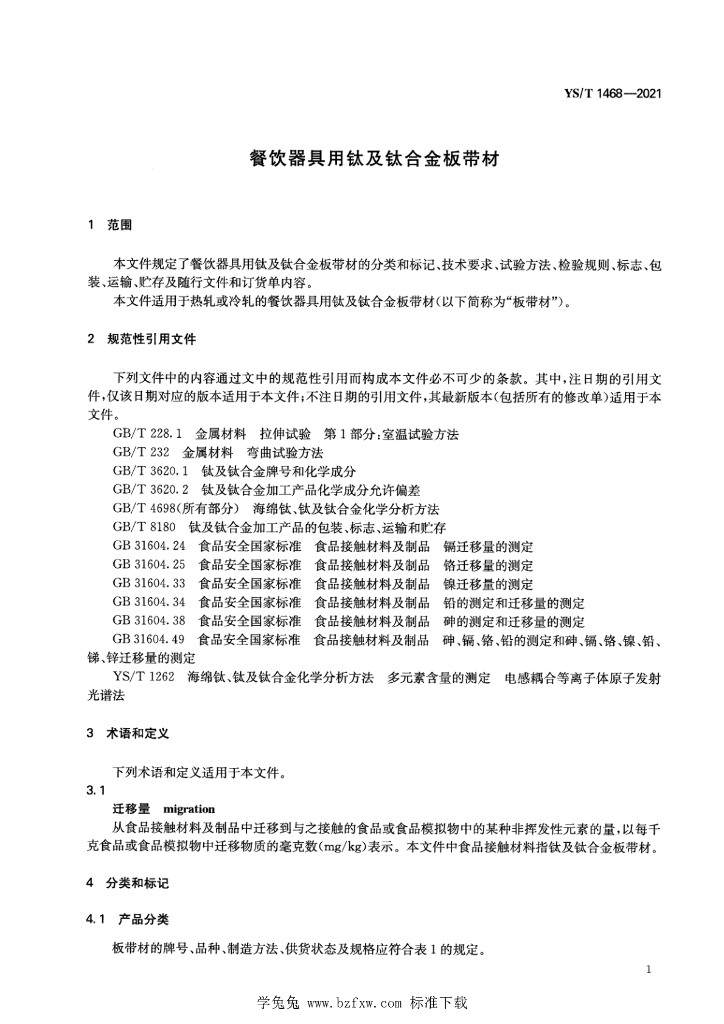 YS/T 1468—2021

餐饮器具用钛及钛合金板带材

1 范围

本文件规定了餐饮器具用钛及钛合金板带材的分类和标记、技术要求、试验方法、检验规则、标志、包装、运输、贮存及随行文件和订货单内容。

本文件适用于热轧或冷轧的餐饮器具用钛及钛合金板带材(以下简称为“板带材”)。

2 规范性引用文件

下列文件中的内容通过文中的规范性引用而构成本文件必不可少的条款。其中,注日期的引用文件,仅该日期对应的版本适用于本文件;不注日期的引用文件,其最新版本(包括所有的修改单)适用于本文件。

GB/T 228.1 金属材料 拉伸试验 第1部分:室温试验方法

GB/T 232 金属材料 弯曲试验方法

GB/T 3620.1 钛及钛合金牌号和化学成分

GB/T 3620.2 钛及钛合金加工产品化学成分允许偏差

GB/T 4698(所有部分) 海绵钛、钛及钛合金化学分析方法

GB/T 8180 钛及钛合金加工产品的包装、标志、运输和贮存

GB 31604.24 食品安全国家标准 食品接触材料及制品 镉迁移量的测定

GB 31604.25 食品安全国家标准 食品接触材料及制品 铬迁移量的测定

GB 31604.33 食品安全国家标准 食品接触材料及制品 镍迁移量的测定

GB 31604.34 食品安全国家标准 食品接触材料及制品 铅的测定和迁移量的测定

GB 31604.38 食品安全国家标准 食品接触材料及制品 砷的测定和迁移量的测定

GB 31604.49 食品安全国家标准 食品接触材料及制品 砷、镉、铬、铅的测定和砷、镉、铬、镍、铅、锑、锌迁移量的测定

YS/T 1262 海绵钛、钛及钛合金化学分析方法 多元素含量的测定 电感耦合等离子体原子发射光谱法

3 术语和定义

下列术语和定义适用于本文件。

3.1

迁移量 migration

从食品接触材料及制品中迁移到与之接触的食品或食品模拟物中的某种非挥发性元素的量,以每千克食品或食品模拟物中迁移物质的毫克数(mg/kg)表示。本文件中食品接触材料指钛及钛合金板带材。

4 分类和标记

4.1 产品分类

板带材的牌号、品种、制造方法、供货状态及规格应符合表1的规定。

1

学兔兔 www.bzfxw.com 标准下载